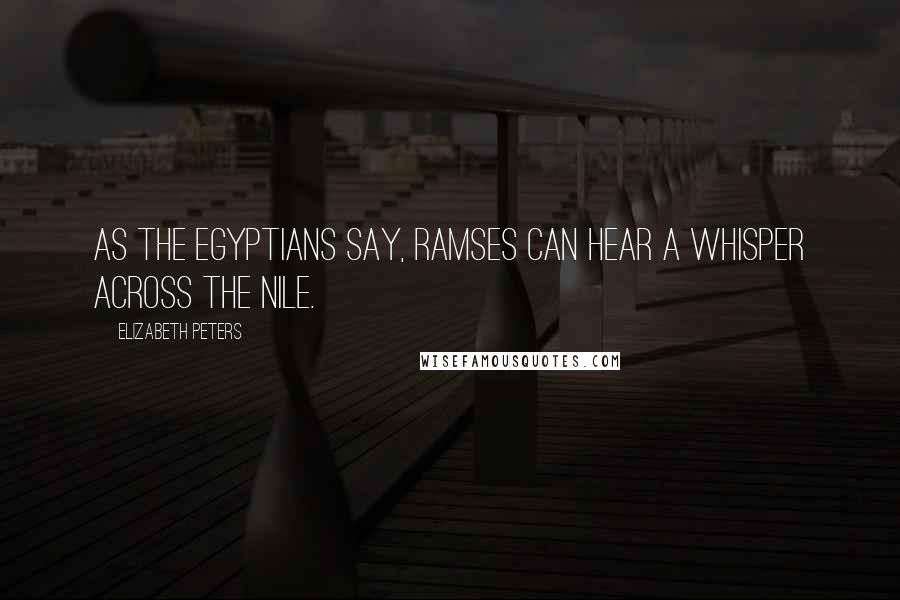 AS THE EGYPTIANS SAY, RAMSES CAN HEAR A WHISPER ACROSS THE NILE.

ELIZABETH PETERS

WISEFAMOUSQUOTES.COM